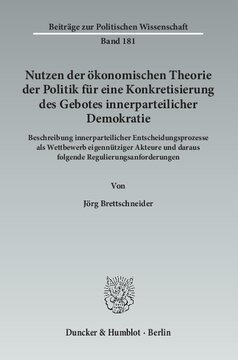 Beiträge zur Politischen Wissenschaft

Band 181

Nutzen der ökonomischen Theorie der Politik für eine Konkretisierung des Gebotes innerparteilicher Demokratie

Beschreibung innerparteilicher Entscheidungsprozesse als Wettbewerb eigennütziger Akteure und daraus folgende Regulierungsanforderungen

Von

Jörg Brettschneider

Duncker & Humblot · Berlin